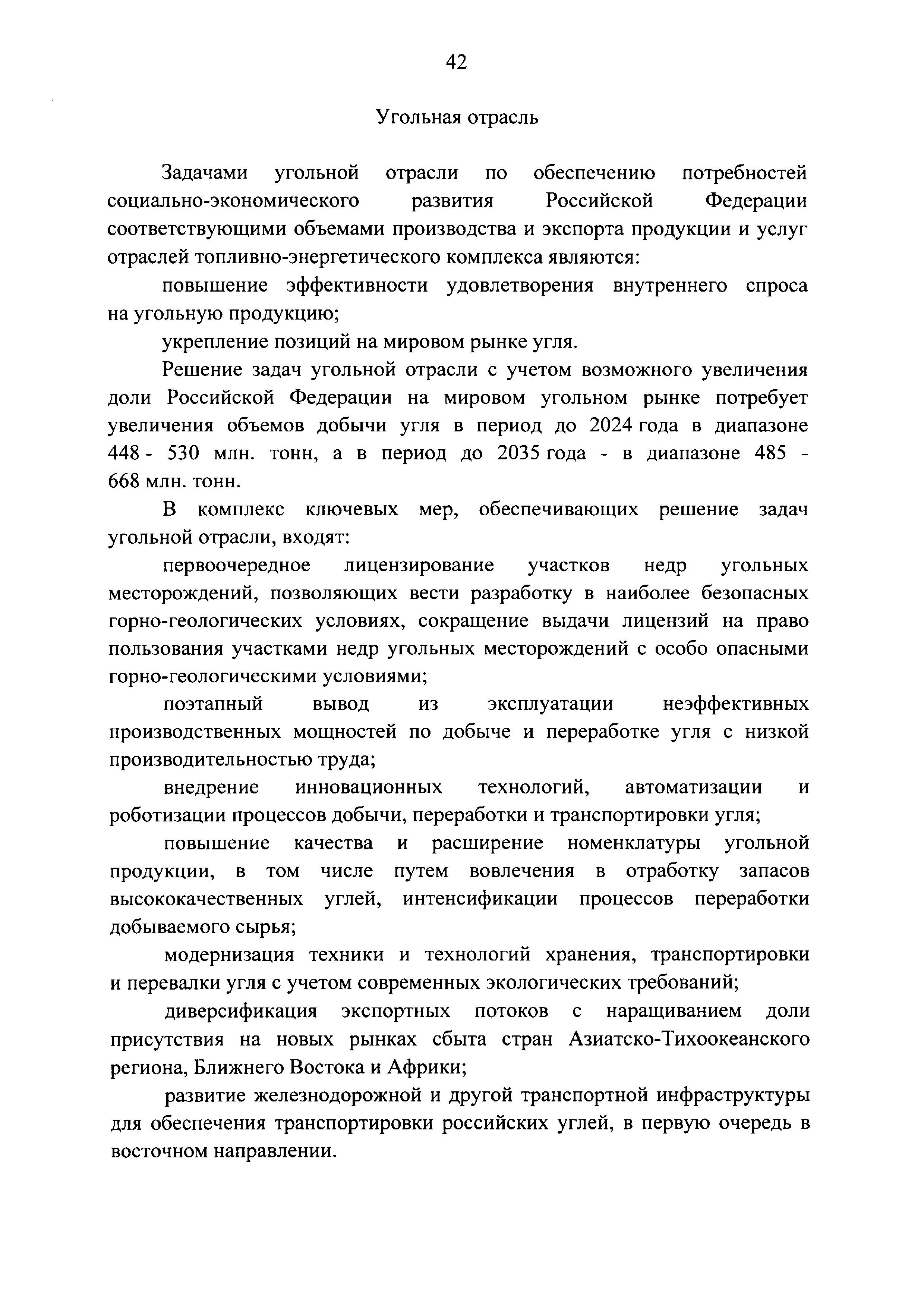 42

Угольная отрасль

Задачами угольной отрасли по обеспечению потребностей социально-экономического развития Российской Федерации соответствующими объемами производства и экспорта продукции и услуг отраслей топливно-энергетического комплекса являются:

повышение эффективности удовлетворения внутреннего спроса на угольную продукцию;

укрепление позиций на мировом рынке угля.

Решение задач угольной отрасли с учетом возможного увеличения доли Российской Федерации на мировом угольном рынке потребует увеличения объемов добычи угля в период до 2024 года в диапазоне 448 - 530 млн. тонн, а в период до 2035 года - в диапазоне 485 - 668 млн. тонн.

В комплекс ключевых мер, обеспечивающих решение задач угольной отрасли, входят:

первоочередное лицензирование участков недр угольных месторождений, позволяющих вести разработку в наиболее безопасных горно-геологических условиях, сокращение выдачи лицензий на право пользования участками недр угольных месторождений с особо опасными горно-геологическими условиями;

поэтапный вывод из эксплуатации неэффективных производственных мощностей по добыче и переработке угля с низкой производительностью труда;

внедрение инновационных технологий, автоматизации и роботизации процессов добычи, переработки и транспортировки угля;

повышение качества и расширение номенклатуры угольной продукции, в том числе путем вовлечения в отработку запасов высококачественных углей, интенсификации процессов переработки добываемого сырья;

модернизация техники и технологий хранения, транспортировки и перевалки угля с учетом современных экологических требований;

диверсификация экспортных потоков с наращиванием доли присутствия на новых рынках сбыта стран Азиатско-Тихоокеанского региона, Ближнего Востока и Африки;

развитие железнодорожной и другой транспортной инфраструктуры для обеспечения транспортировки российских углей, в первую очередь в восточном направлении.